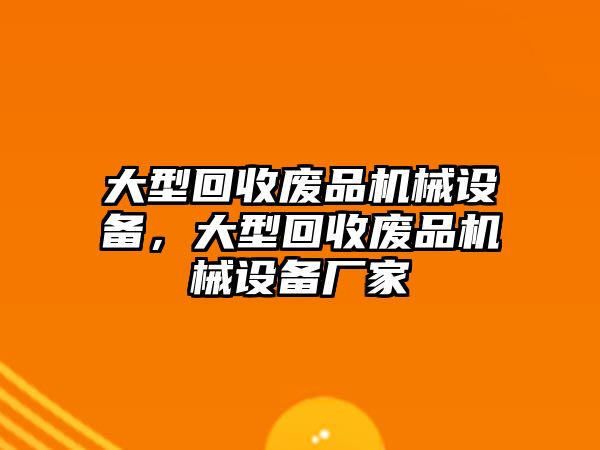 大型回收废品机械设备，大型回收废品机械设备厂家